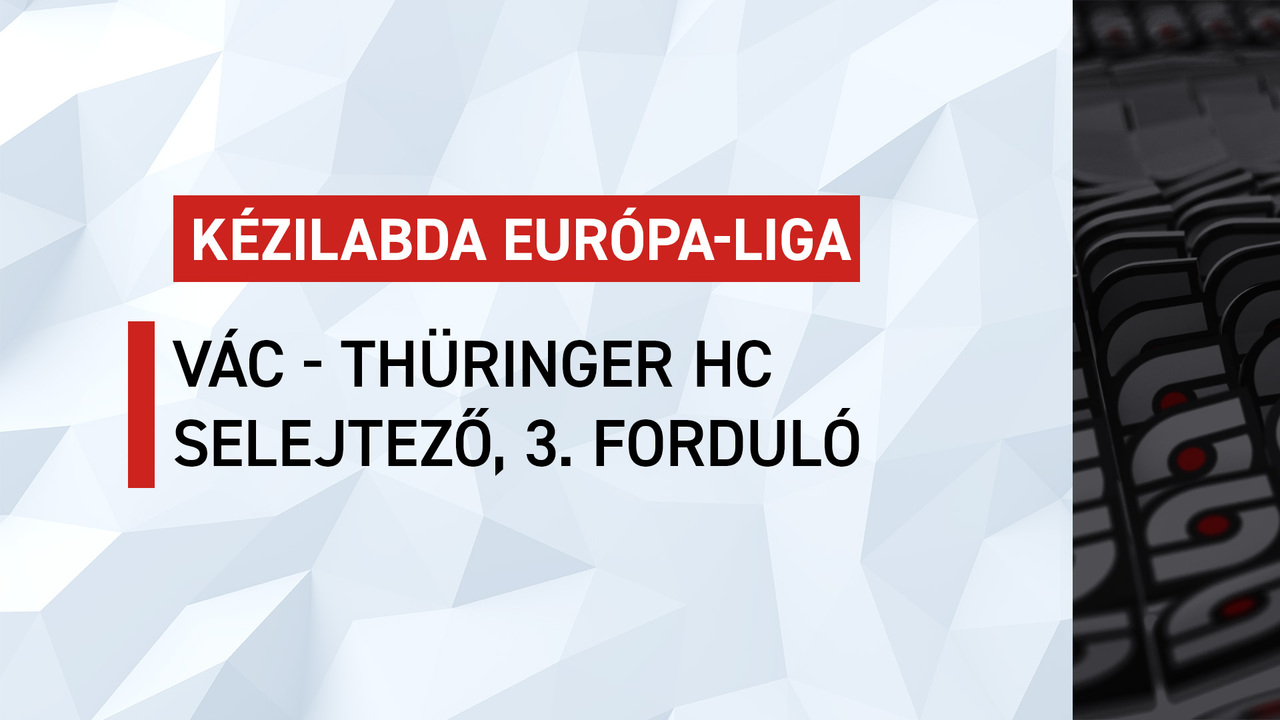 KÉZILABDA EURÓPA-LIGA

VÁC - THÜRINGER HC
SELEJTEZŐ, 3. FORDULÓ